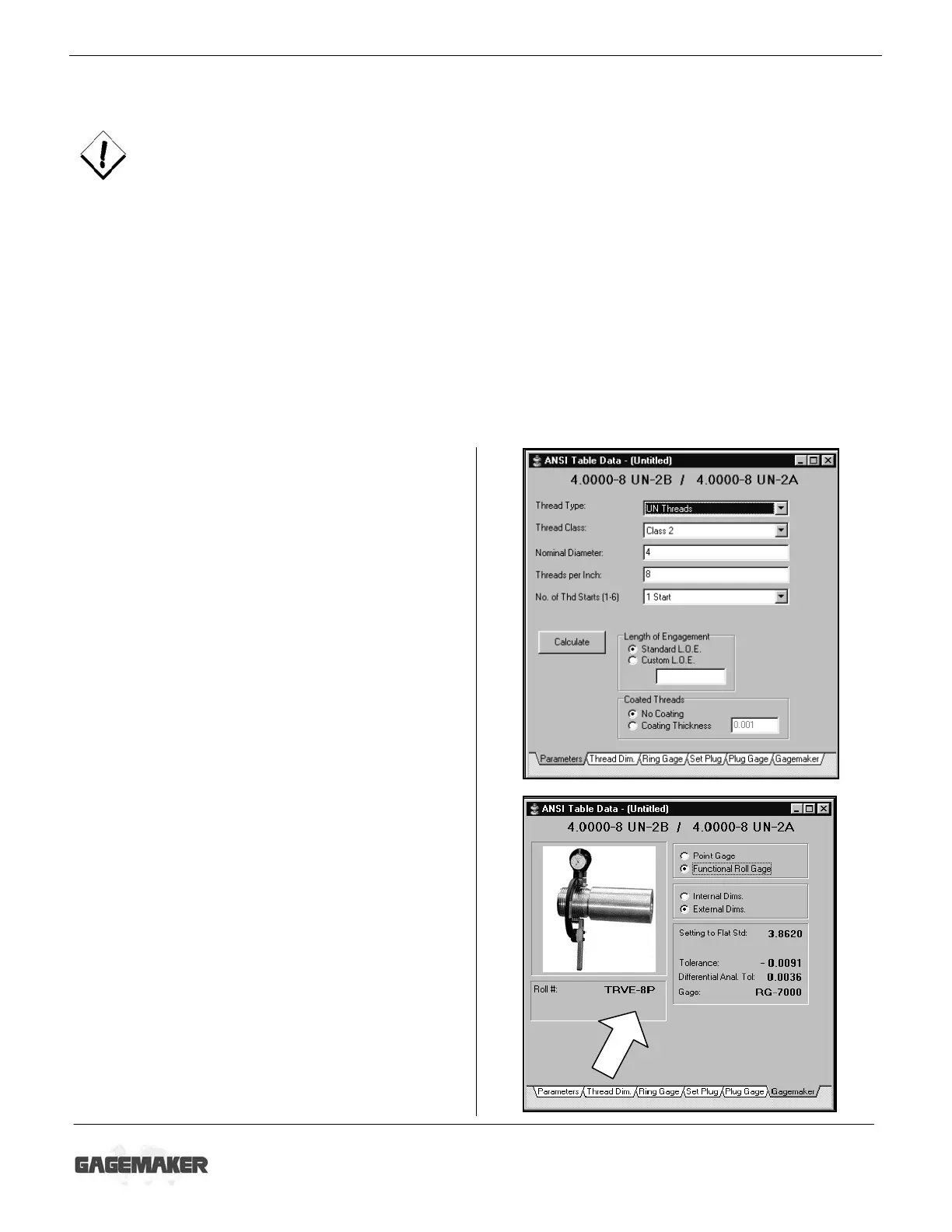 ANSI Table Data - (Untitled)
4.0000-8 UN-2B / 4.0000-8 UN-2A
Thread Type: UN Threads
Thread Class: Class 2
Nominal Diameter: 4
Threads per Inch: 8
No. of Thd Starts (1-6) 1 Start
Calculate
Length of Engagement
Standard L.O.E.
Custom L.O.E.
Coated Threads
No Coating
Coating Thickness 0.001
Parameters Thread Dim. Ring Gage Set Plug Plug Gage Gagemaker

ANSI Table Data - (Untitled)
4.0000-8 UN-2B / 4.0000-8 UN-2A
Point Gage
Functional Roll Gage
Internal Dims.
External Dims.
Setting to Flat Std: 3.8620
Tolerance: - 0.0091
Differential Anal. Tol: 0.0036
Gage: RG-7000
Roll #: TRVE-8P
Parameters Thread Dim. Ring Gage Set Plug Plug Gage Gagemaker

GAGEMAKER